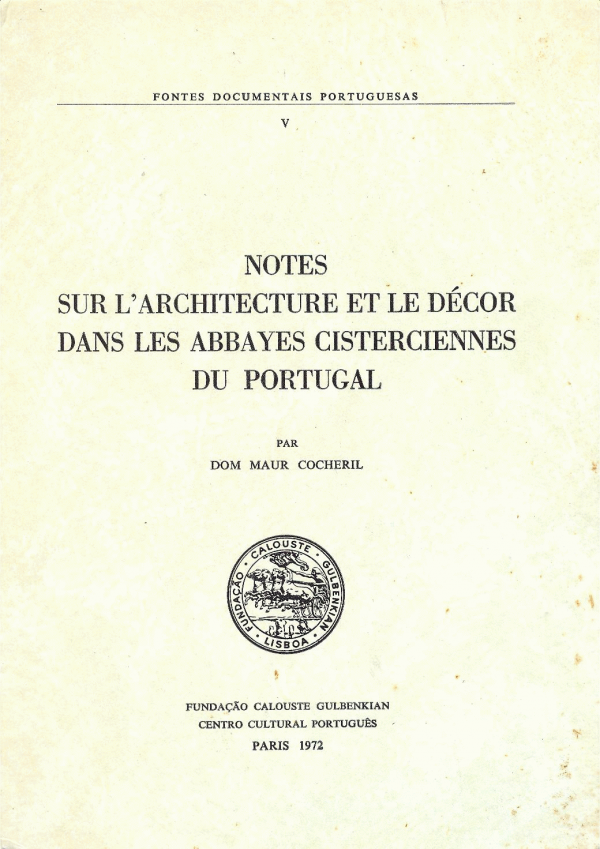 FONTES DOCUMENTAIS PORTUGUESAS

V

NOTES
SUR L'ARCHITECTURE ET LE DÉCOR
DANS LES ABBAYES CISTERCIENNES
DU PORTUGAL

PAR
DOM MAUR COCHERIL

FUNDAÇÃO CALOUSTE GULBENKIAN LISBOA

FUNDAÇÃO CALOUSTE GULBENKIAN
CENTRO CULTURAL PORTUGUÊS
PARIS 1972